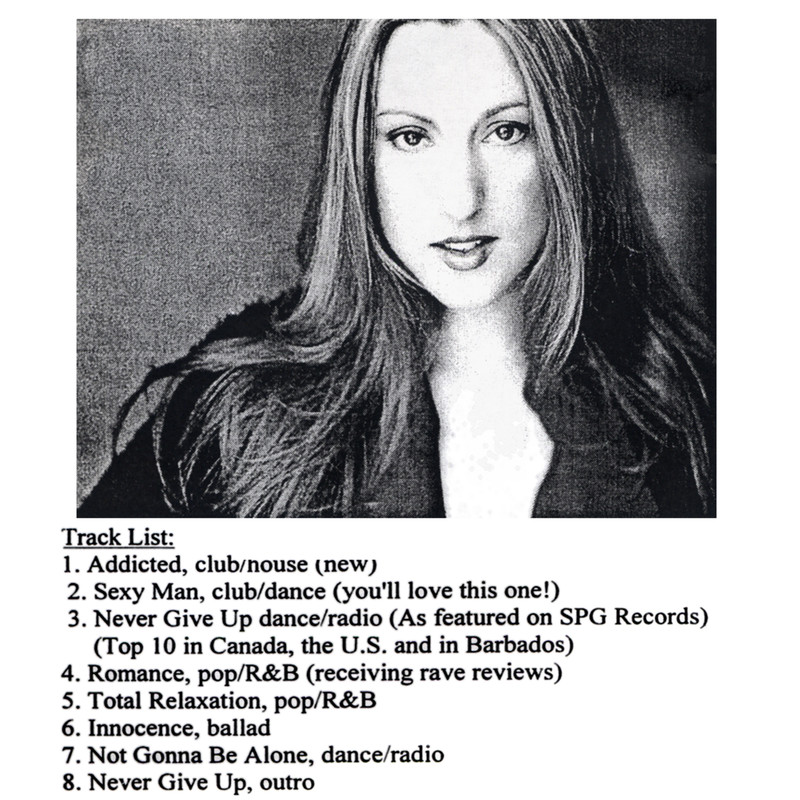 Track List:
1. Addicted, club/nouse (new)
2. Sexy Man, club/dance (you'll love this one!)
3. Never Give Up dance/radio (As featured on SPG Records) (Top 10 in Canada, the U.S. and in Barbados)
4. Romance, pop/R&B (receiving rave reviews)
5. Total Relaxation, pop/R&B
6. Innocence, ballad
7. Not Gonna Be Alone, dance/radio
8. Never Give Up, outro